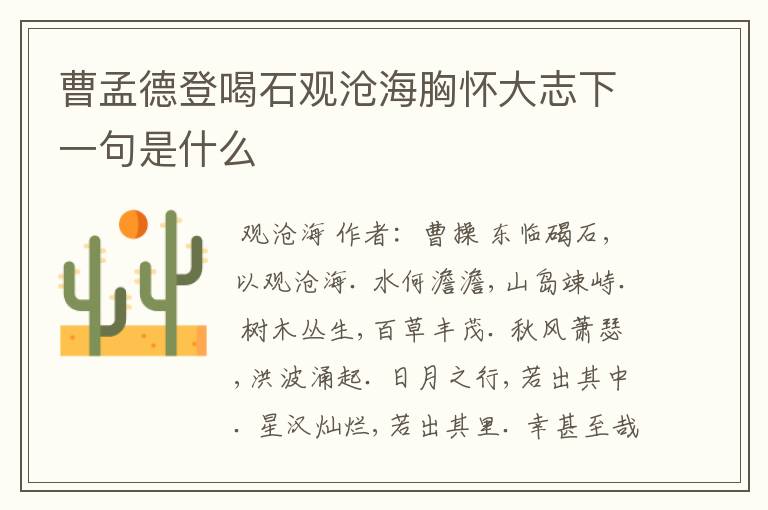 曹孟德登喝石观沧海胸怀大志下一句是什么

观沧海 作者： 曹操 东临碣石，以观沧海. 水何澹澹，山岛竦峙. 树木丛生，百草丰茂. 秋风萧瑟，洪波涌起. 日月之行，若出其中. 星汉灿烂，若出其里. 幸甚至哉